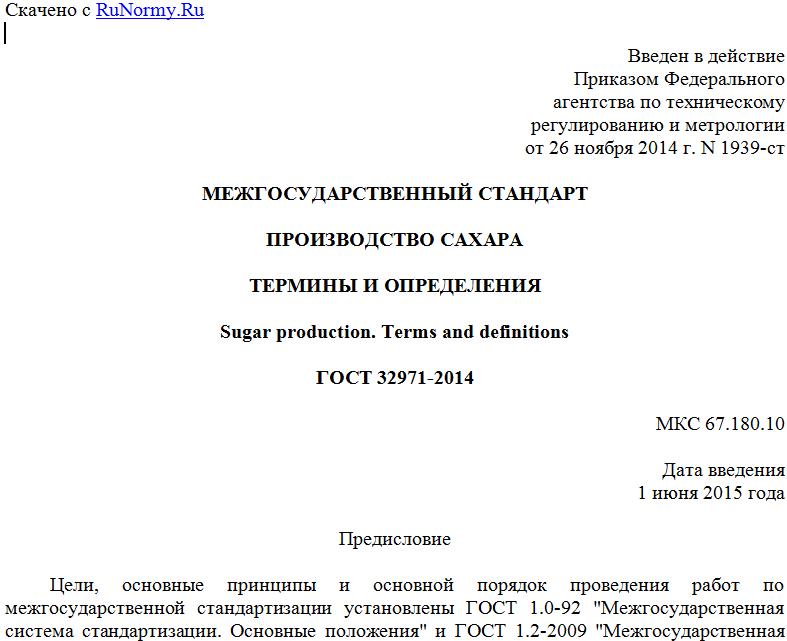 Скачено с RuNormy.Ru

Введен в действие
Приказом Федерального
агентства по техническому
регулированию и метрологии
от 26 ноября 2014 г. N 1939-ст

МЕЖГОСУДАРСТВЕННЫЙ СТАНДАРТ

ПРОИЗВОДСТВО САХАРА

ТЕРМИНЫ И ОПРЕДЕЛЕНИЯ

Sugar production. Terms and definitions

ГОСТ 32971-2014

МКС 67.180.10

Дата введения
1 июня 2015 года

Предисловие

Цели, основные принципы и основной порядок проведения работ по межгосударственной стандартизации установлены ГОСТ 1.0-92 "Межгосударственная система стандартизации. Основные положения" и ГОСТ 1.2-2009 "Межгосударственная